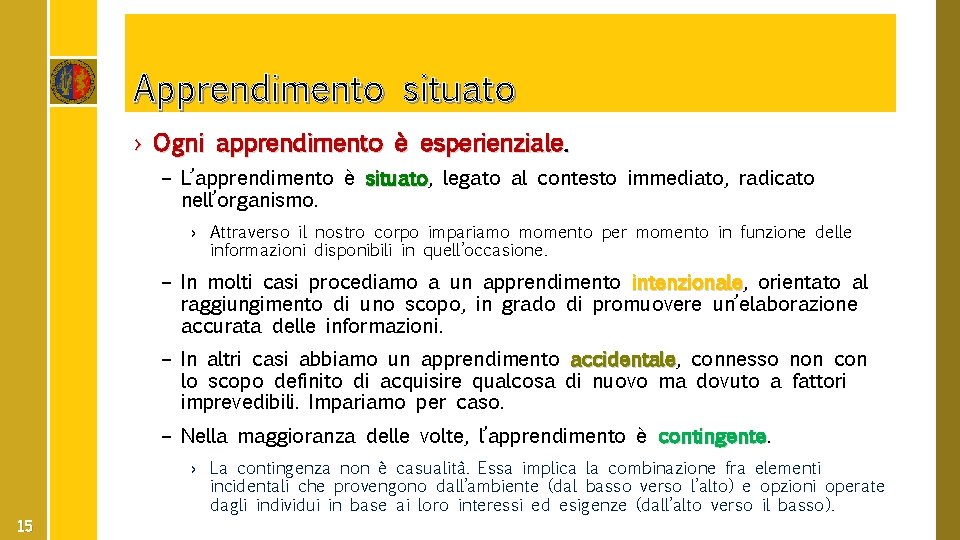 Apprendimento situato

› Ogni apprendimento è esperienziale.

– L'apprendimento è situato, legato al contesto immediato, radicato nell'organismo.

› Attraverso il nostro corpo impariamo momento per momento in funzione delle informazioni disponibili in quell'occasione.

– In molti casi procediamo a un apprendimento intenzionale, orientato al raggiungimento di uno scopo, in grado di promuovere un'elaborazione accurata delle informazioni.

– In altri casi abbiamo un apprendimento accidentale, connesso non con lo scopo definito di acquisire qualcosa di nuovo ma dovuto a fattori imprevedibili. Impariamo per caso.

– Nella maggioranza delle volte, l'apprendimento è contingente.

› La contingenza non è casualità. Essa implica la combinazione fra elementi incidentali che provengono dall'ambiente (dal basso verso l'alto) e opzioni operate dagli individui in base ai loro interessi ed esigenze (dall'alto verso il basso).

15